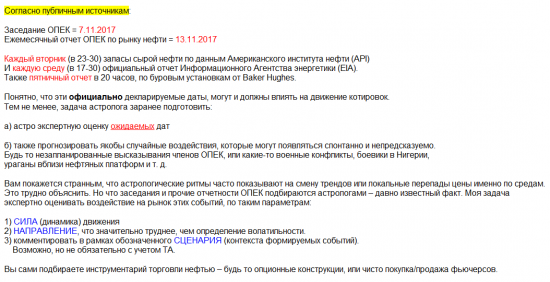 Согласно публичным источникам:

Заседание ОПЕК = 7.11.2017
Ежемесячный отчет ОПЕК по рынку нефти = 13.11.2017

Каждый вторник (в 23-30) запасы сырой нефти по данным Американского института нефти (API)
И каждую среду (в 17-30) официальный отчет Информационного Агентства энергетики (EIA).
Также пятничный отчет в 20 часов, по буровым установкам от Baker Hughes.

Понятно, что эти официально декларируемые даты, могут и должны влиять на движение котировок.
Тем не менее, задача астролога заранее подготовить:

а) астро экспертную оценку ожидаемых дат

б) также прогнозировать якобы случайные воздействия, которые могут появляться спонтанно и непредсказуемо.
Будь то незапланированные высказывания членов ОПЕК, или какие-то военные конфликты, боевики в Нигерии, ураганы вблизи нефтяных платформ и т. д.

Вам покажется странным, что астрологические ритмы часто показывают на смену трендов или локальные перепады цены именно по средам.
Это трудно объяснить. Но что заседания и прочие отчетности ОПЕК подбираются астрологами – давно известный факт. Моя задача экспертно оценивать воздействие на рынок этих событий, по таким параметрам:

1) СИЛА (динамика) движения
2) НАПРАВЛЕНИЕ, что значительно труднее, чем определение волатильности.
3) комментировать в рамках обозначенного СЦЕНАРИЯ (контекста формируемых событий).
Возможно, но не обязательно с учетом ТА.

Вы сами подбираете инструментарий торговли нефтью – будь то опционные конструкции, или чисто покупка/продажа фьючерсов.